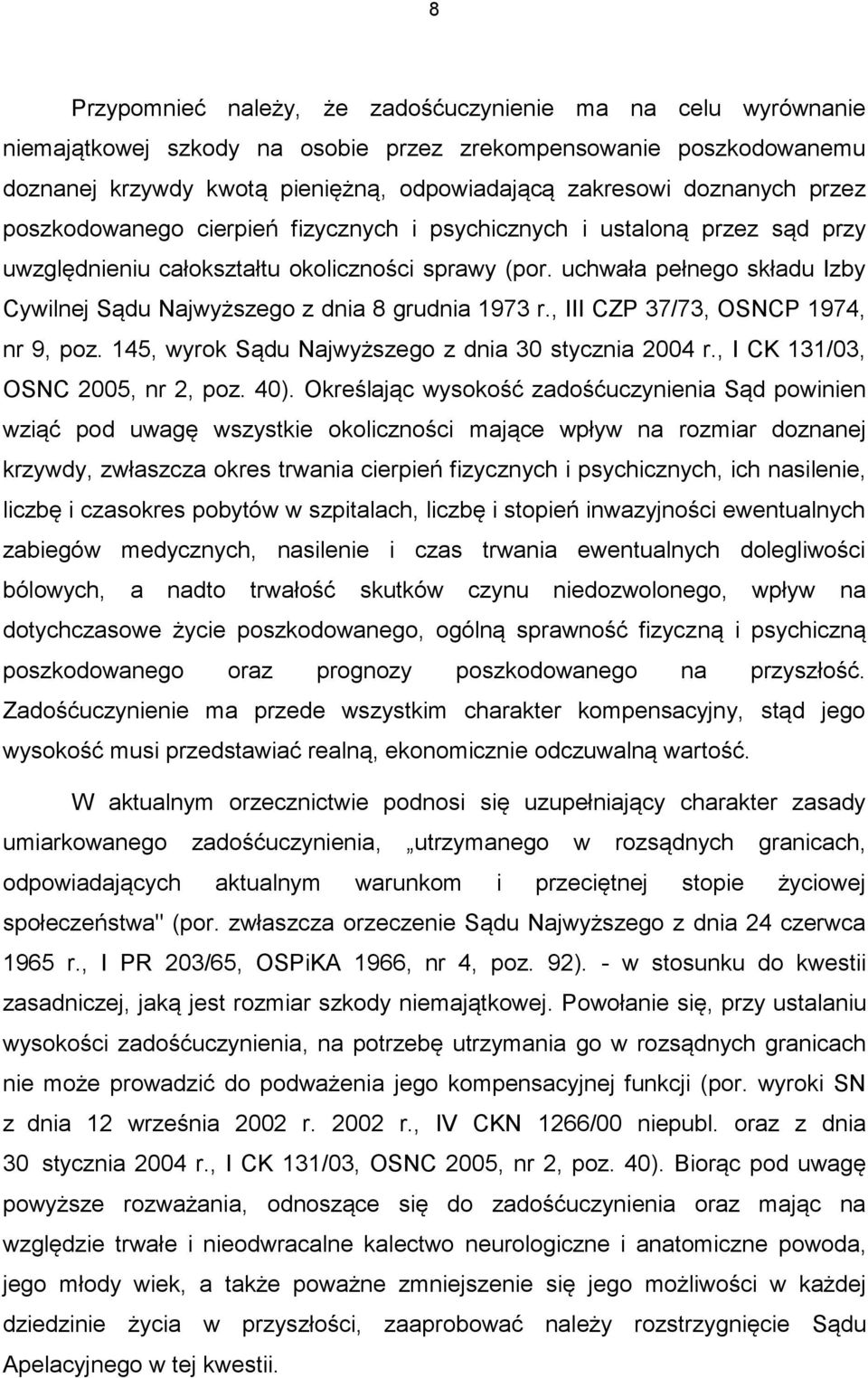 8

Przypomnieć należy, że zadośćuczynienie ma na celu wyrównanie niemajątkowej szkody na osobie przez zrekompensowanie poszkodowanemu doznanej krzywdy kwotą pieniężną, odpowiadającą zakresowi doznanych przez poszkodowanego cierpień fizycznych i psychicznych i ustaloną przez sąd przy uwzględnieniu całokształtu okoliczności sprawy (por. uchwała pełnego składu Izby Cywilnej Sądu Najwyższego z dnia 8 grudnia 1973 r., III CZP 37/73, OSNCP 1974, nr 9, poz. 145, wyrok Sądu Najwyższego z dnia 30 stycznia 2004 r., I CK 131/03, OSNC 2005, nr 2, poz. 40). Określając wysokość zadośćuczynienia Sąd powinien wziąć pod uwagę wszystkie okoliczności mające wpływ na rozmiar doznanej krzywdy, zwłaszcza okres trwania cierpień fizycznych i psychicznych, ich nasilenie, liczbę i czasokres pobytów w szpitalach, liczbę i stopień inwazyjności ewentualnych zabiegów medycznych, nasilenie i czas trwania ewentualnych dolegliwości bólowych, a nadto trwałość skutków czynu niedozwolonego, wpływ na dotychczasowe życie poszkodowanego, ogólną sprawność fizyczną i psychiczną poszkodowanego oraz prognozy poszkodowanego na przyszłość. Zadośćuczynienie ma przede wszystkim charakter kompensacyjny, stąd jego wysokość musi przedstawiać realną, ekonomicznie odczuwalną wartość.

W aktualnym orzecznictwie podnosi się uzupełniający charakter zasady umiarkowanego zadośćuczynienia, „utrzymanego w rozsądnych granicach, odpowiadających aktualnym warunkom i przeciętnej stopie życiowej społeczeństwa" (por. zwłaszcza orzeczenie Sądu Najwyższego z dnia 24 czerwca 1965 r., I PR 203/65, OSPiKA 1966, nr 4, poz. 92). - w stosunku do kwestii zasadniczej, jaką jest rozmiar szkody niemajątkowej. Powołanie się, przy ustalaniu wysokości zadośćuczynienia, na potrzebę utrzymania go w rozsądnych granicach nie może prowadzić do podważenia jego kompensacyjnej funkcji (por. wyroki SN z dnia 12 września 2002 r. 2002 r., IV CKN 1266/00 niepubl. oraz z dnia 30 stycznia 2004 r., I CK 131/03, OSNC 2005, nr 2, poz. 40). Biorąc pod uwagę powyższe rozważania, odnoszące się do zadośćuczynienia oraz mając na względzie trwałe i nieodwracalne kalectwo neurologiczne i anatomiczne powoda, jego młody wiek, a także poważne zmniejszenie się jego możliwości w każdej dziedzinie życia w przyszłości, zaaprobować należy rozstrzygnięcie Sądu Apelacyjnego w tej kwestii.